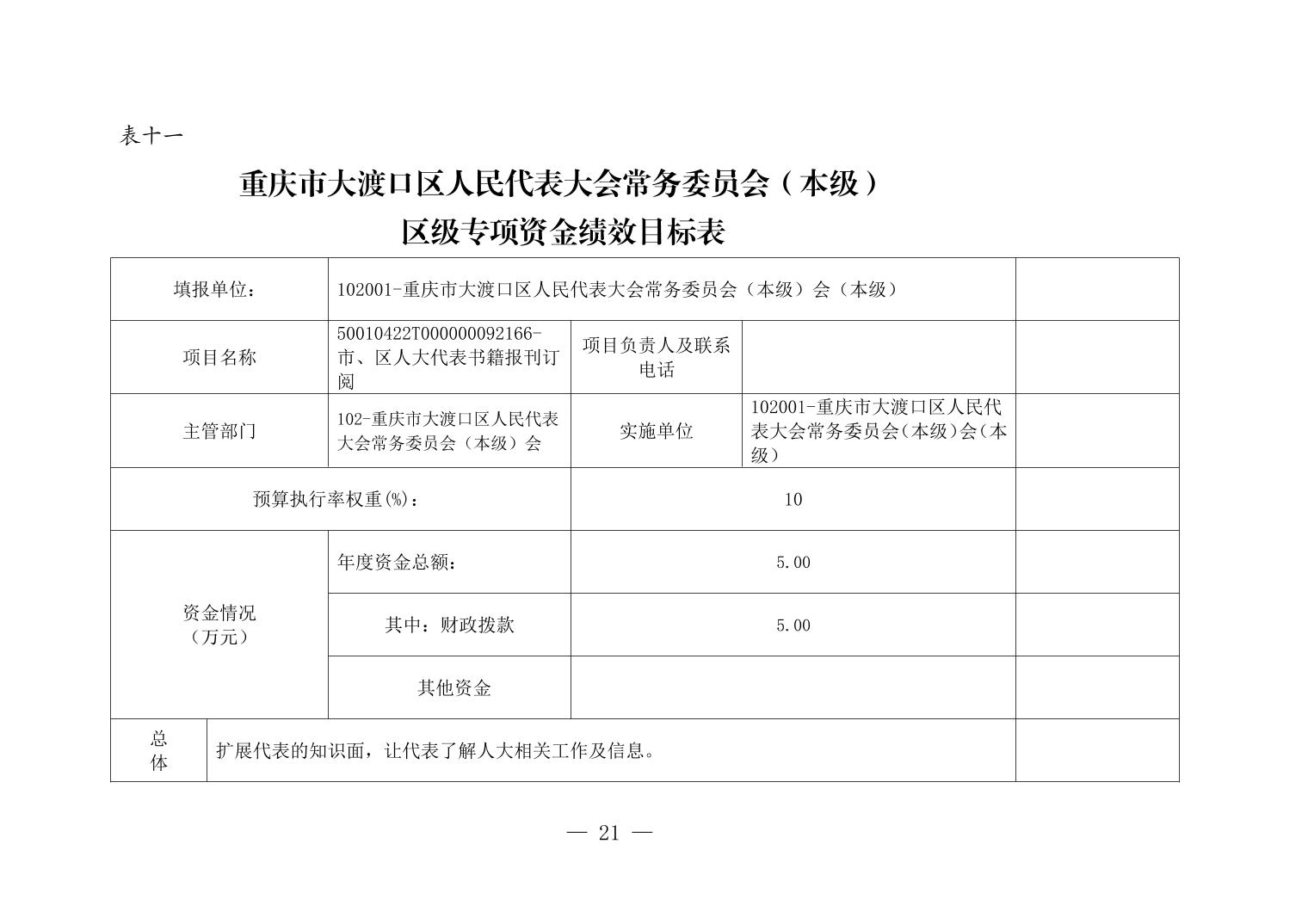 表十一

重庆市大渡口区人民代表大会常务委员会（本级）
区级专项资金绩效目标表

| 填报单位： | 102001-重庆市大渡口区人民代表大会常务委员会（本级）会（本级） | | | |
|---|---|---|---|---|
| 项目名称 | 50010422T000000092166-市、区人大代表书籍报刊订阅 | 项目负责人及联系电话 | | |
| 主管部门 | 102-重庆市大渡口区人民代表大会常务委员会（本级）会 | 实施单位 | 102001-重庆市大渡口区人民代表大会常务委员会(本级)会(本级) | |
| 预算执行率权重(%)： | | 10 | | |
| 资金情况（万元） | 年度资金总额： | 5.00 | | |
| | 其中：财政拨款 | 5.00 | | |
| | 其他资金 | | | |
| 总体 | 扩展代表的知识面，让代表了解人大相关工作及信息。 | | | |

— 21 —